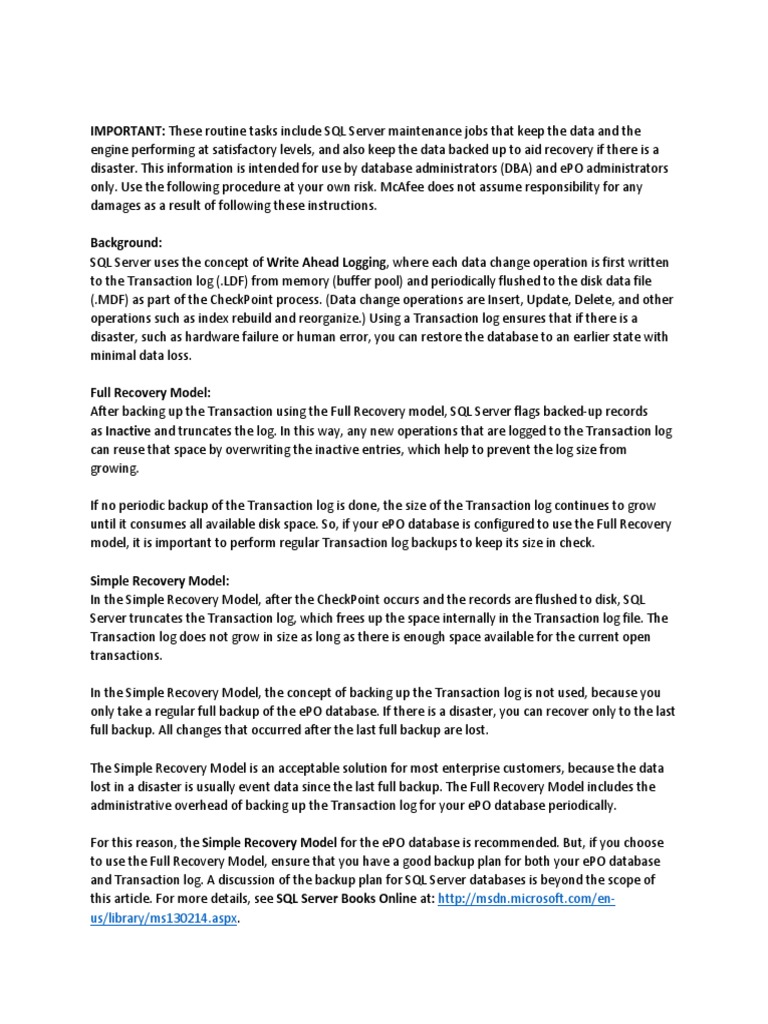 IMPORTANT: These routine tasks include SQL Server maintenance jobs that keep the data and the engine performing at satisfactory levels, and also keep the data backed up to aid recovery if there is a disaster. This information is intended for use by database administrators (DBA) and ePO administrators only. Use the following procedure at your own risk. McAfee does not assume responsibility for any damages as a result of following these instructions.

Background:
SQL Server uses the concept of Write Ahead Logging, where each data change operation is first written to the Transaction log (.LDF) from memory (buffer pool) and periodically flushed to the disk data file (.MDF) as part of the CheckPoint process. (Data change operations are Insert, Update, Delete, and other operations such as index rebuild and reorganize.) Using a Transaction log ensures that if there is a disaster, such as hardware failure or human error, you can restore the database to an earlier state with minimal data loss.

Full Recovery Model:
After backing up the Transaction using the Full Recovery model, SQL Server flags backed-up records as Inactive and truncates the log. In this way, any new operations that are logged to the Transaction log can reuse that space by overwriting the inactive entries, which help to prevent the log size from growing.

If no periodic backup of the Transaction log is done, the size of the Transaction log continues to grow until it consumes all available disk space. So, if your ePO database is configured to use the Full Recovery model, it is important to perform regular Transaction log backups to keep its size in check.

Simple Recovery Model:
In the Simple Recovery Model, after the CheckPoint occurs and the records are flushed to disk, SQL Server truncates the Transaction log, which frees up the space internally in the Transaction log file. The Transaction log does not grow in size as long as there is enough space available for the current open transactions.

In the Simple Recovery Model, the concept of backing up the Transaction log is not used, because you only take a regular full backup of the ePO database. If there is a disaster, you can recover only to the last full backup. All changes that occurred after the last full backup are lost.

The Simple Recovery Model is an acceptable solution for most enterprise customers, because the data lost in a disaster is usually event data since the last full backup. The Full Recovery Model includes the administrative overhead of backing up the Transaction log for your ePO database periodically.

For this reason, the Simple Recovery Model for the ePO database is recommended. But, if you choose to use the Full Recovery Model, ensure that you have a good backup plan for both your ePO database and Transaction log. A discussion of the backup plan for SQL Server databases is beyond the scope of this article. For more details, see SQL Server Books Online at: http://msdn.microsoft.com/en-us/library/ms130214.aspx.